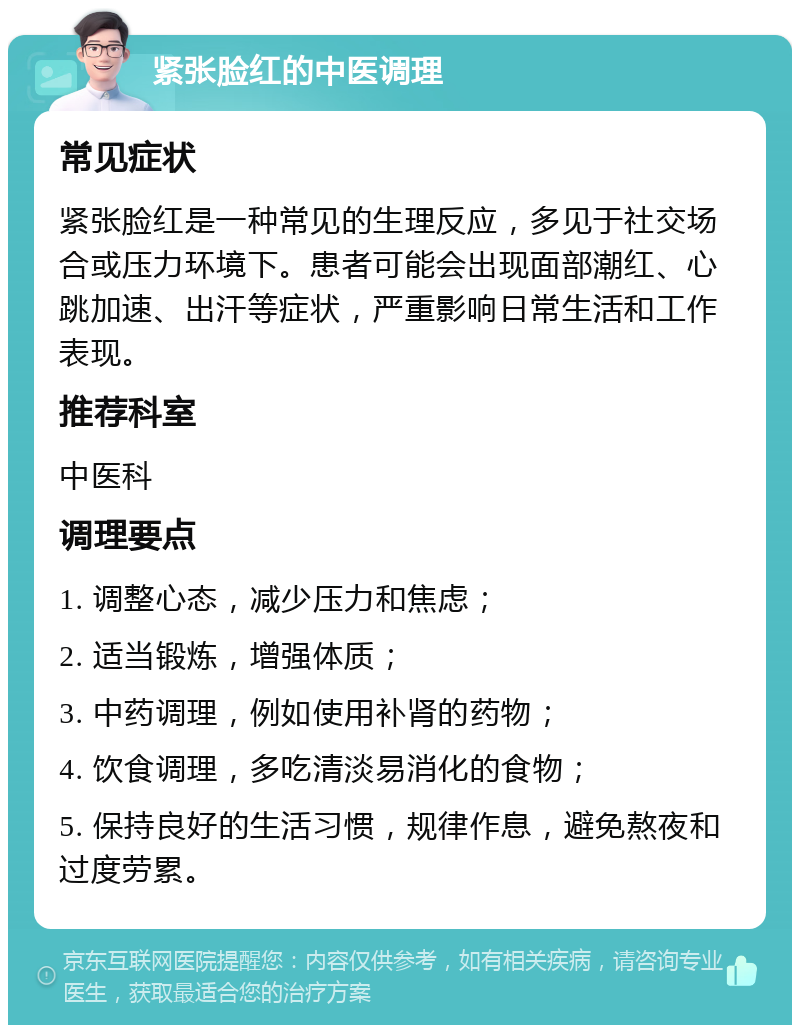 紧张脸红的中医调理

常见症状

紧张脸红是一种常见的生理反应，多见于社交场合或压力环境下。患者可能会出现面部潮红、心跳加速、出汗等症状，严重影响日常生活和工作表现。

推荐科室

中医科

调理要点

1. 调整心态，减少压力和焦虑；

2. 适当锻炼，增强体质；

3. 中药调理，例如使用补肾的药物；

4. 饮食调理，多吃清淡易消化的食物；

5. 保持良好的生活习惯，规律作息，避免熬夜和过度劳累。

京东互联网医院提醒您：内容仅供参考，如有相关疾病，请咨询专业医生，获取最适合您的治疗方案